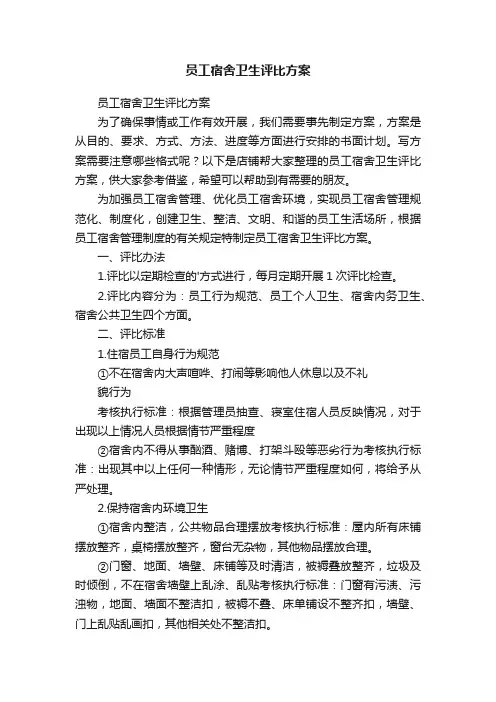 员工宿舍卫生评比方案

员工宿舍卫生评比方案

为了确保事情或工作有效开展，我们需要事先制定方案，方案是从目的、要求、方式、方法、进度等方面进行安排的书面计划。写方案需要注意哪些格式呢？以下是店铺帮大家整理的员工宿舍卫生评比方案，供大家参考借鉴，希望可以帮助到有需要的朋友。

为加强员工宿舍管理、优化员工宿舍环境，实现员工宿舍管理规范化、制度化，创建卫生、整洁、文明、和谐的员工生活场所，根据员工宿舍管理制度的有关规定特制定员工宿舍卫生评比方案。

一、评比办法

1.评比以定期检查的'方式进行，每月定期开展 1 次评比检查。

2.评比内容分为：员工行为规范、员工个人卫生、宿舍内务卫生、宿舍公共卫生四个方面。

二、评比标准

1.住宿员工自身行为规范

①不在宿舍内大声喧哗、打闹等影响他人休息以及不礼

貌行为

考核执行标准：根据管理员抽查、寝室住宿人员反映情况，对于出现以上情况人员根据情节严重程度

②宿舍内不得从事酗酒、赌博、打架斗殴等恶劣行为考核执行标准：出现其中以上任何一种情形，无论情节严重程度如何，将给予从严处理。

2.保持宿舍内环境卫生

①宿舍内整洁，公共物品合理摆放考核执行标准：屋内所有床铺摆放整齐，桌椅摆放整齐，窗台无杂物，其他物品摆放合理。

②门窗、地面、墙壁、床铺等及时清洁，被褥叠放整齐，垃圾及时倾倒，不在宿舍墙壁上乱涂、乱贴考核执行标准：门窗有污渍、污浊物，地面、墙面不整洁扣，被褥不叠、床单铺设不整齐扣，墙壁、门上乱贴乱画扣，其他相关处不整洁扣。